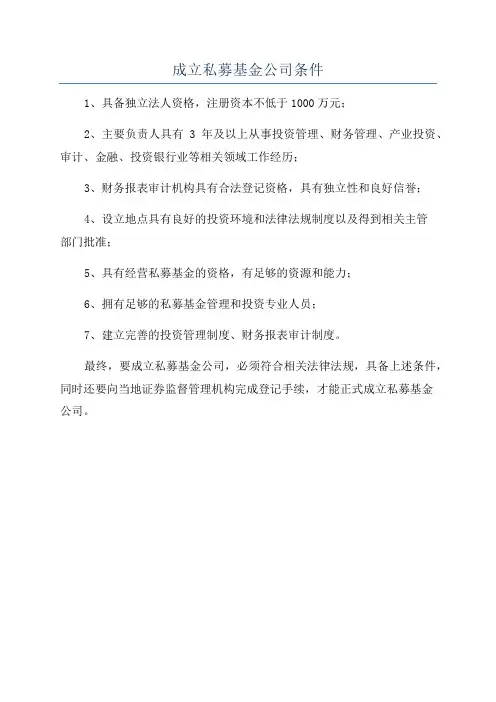 成立私募基金公司条件

1、具备独立法人资格，注册资本不低于 1000 万元；

2、主要负责人具有 3 年及以上从事投资管理、财务管理、产业投资、审计、金融、投资银行业等相关领域工作经历；

3、财务报表审计机构具有合法登记资格，具有独立性和良好信誉；

4、设立地点具有良好的投资环境和法律法规制度以及得到相关主管部门批准；

5、具有经营私募基金的资格，有足够的资源和能力；

6、拥有足够的私募基金管理和投资专业人员；

7、建立完善的投资管理制度、财务报表审计制度。

最终，要成立私募基金公司，必须符合相关法律法规，具备上述条件，同时还要向当地证券监督管理机构完成登记手续，才能正式成立私募基金公司。